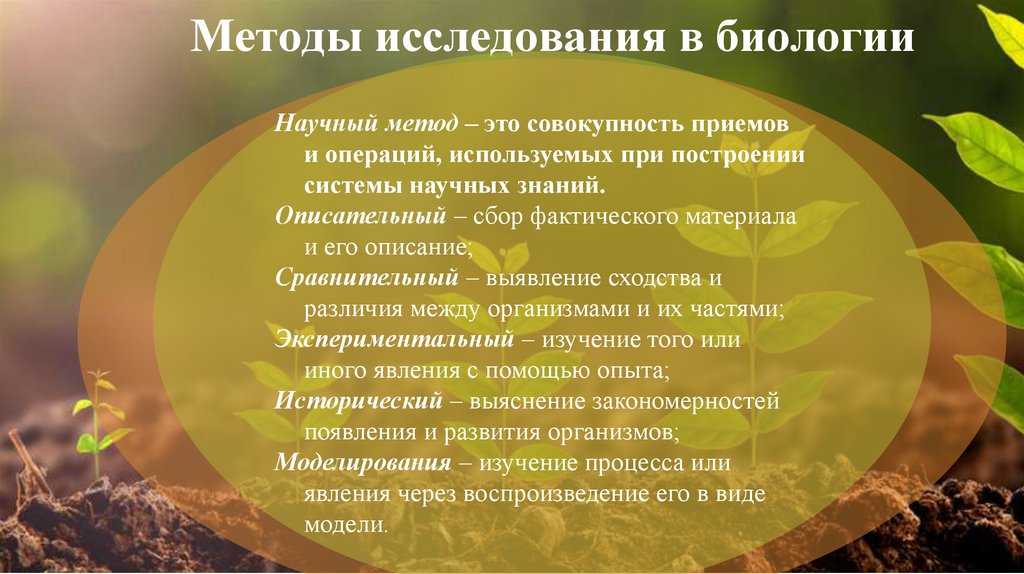 Методы исследования в биологии

Научный метод – это совокупность приемов и операций, используемых при построении системы научных знаний.

Описательный – сбор фактического материала и его описание;

Сравнительный – выявление сходства и различия между организмами и их частями;

Экспериментальный – изучение того или иного явления с помощью опыта;

Исторический – выяснение закономерностей появления и развития организмов;

Моделирования – изучение процесса или явления через воспроизведение его в виде модели.